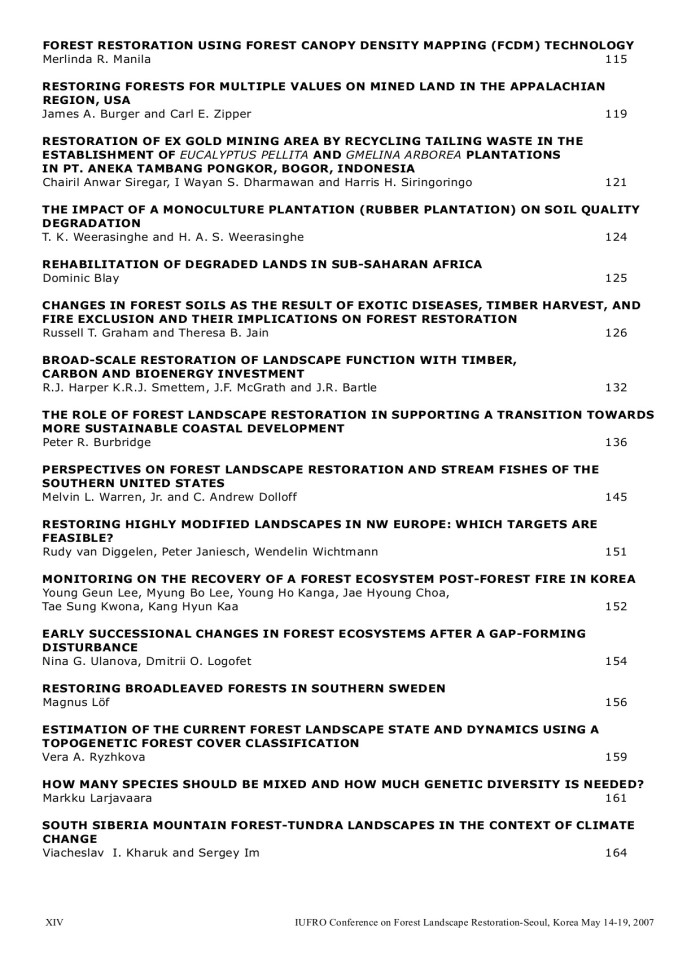 FOREST RESTORATION USING FOREST CANOPY DENSITY MAPPING (FCDM) TECHNOLOGY
Merlinda R. Manila 115

RESTORING FORESTS FOR MULTIPLE VALUES ON MINED LAND IN THE APPALACHIAN REGION, USA
James A. Burger and Carl E. Zipper 119

RESTORATION OF EX GOLD MINING AREA BY RECYCLING TAILING WASTE IN THE ESTABLISHMENT OF EUCALYPTUS PELLITA AND GMELINA ARBOREA PLANTATIONS IN PT. ANEKA TAMBANG PONGKOR, BOGOR, INDONESIA
Chairil Anwar Siregar, I Wayan S. Dharmawan and Harris H. Siringoringo 121

THE IMPACT OF A MONOCULTURE PLANTATION (RUBBER PLANTATION) ON SOIL QUALITY DEGRADATION
T. K. Weerasinghe and H. A. S. Weerasinghe 124

REHABILITATION OF DEGRADED LANDS IN SUB-SAHARAN AFRICA
Dominic Blay 125

CHANGES IN FOREST SOILS AS THE RESULT OF EXOTIC DISEASES, TIMBER HARVEST, AND FIRE EXCLUSION AND THEIR IMPLICATIONS ON FOREST RESTORATION
Russell T. Graham and Theresa B. Jain 126

BROAD-SCALE RESTORATION OF LANDSCAPE FUNCTION WITH TIMBER, CARBON AND BIOENERGY INVESTMENT
R.J. Harper K.R.J. Smettem, J.F. McGrath and J.R. Bartle 132

THE ROLE OF FOREST LANDSCAPE RESTORATION IN SUPPORTING A TRANSITION TOWARDS MORE SUSTAINABLE COASTAL DEVELOPMENT
Peter R. Burbridge 136

PERSPECTIVES ON FOREST LANDSCAPE RESTORATION AND STREAM FISHES OF THE SOUTHERN UNITED STATES
Melvin L. Warren, Jr. and C. Andrew Dolloff 145

RESTORING HIGHLY MODIFIED LANDSCAPES IN NW EUROPE: WHICH TARGETS ARE FEASIBLE?
Rudy van Diggelen, Peter Janiesch, Wendelin Wichtmann 151

MONITORING ON THE RECOVERY OF A FOREST ECOSYSTEM POST-FOREST FIRE IN KOREA
Young Geun Lee, Myung Bo Lee, Young Ho Kanga, Jae Hyoung Choa, Tae Sung Kwona, Kang Hyun Kaa 152

EARLY SUCCESSIONAL CHANGES IN FOREST ECOSYSTEMS AFTER A GAP-FORMING DISTURBANCE
Nina G. Ulanova, Dmitrii O. Logofet 154

RESTORING BROADLEAVED FORESTS IN SOUTHERN SWEDEN
Magnus Löf 156

ESTIMATION OF THE CURRENT FOREST LANDSCAPE STATE AND DYNAMICS USING A TOPOGENETIC FOREST COVER CLASSIFICATION
Vera A. Ryzhkova 159

HOW MANY SPECIES SHOULD BE MIXED AND HOW MUCH GENETIC DIVERSITY IS NEEDED?
Markku Larjavaara 161

SOUTH SIBERIA MOUNTAIN FOREST-TUNDRA LANDSCAPES IN THE CONTEXT OF CLIMATE CHANGE
Viacheslav I. Kharuk and Sergey Im 164

XIV IUFRO Conference on Forest Landscape Restoration-Seoul, Korea May 14-19, 2007